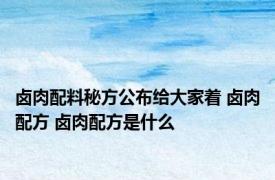 卤肉配料秘方公布给大家着 卤肉配方 卤肉配方是什么